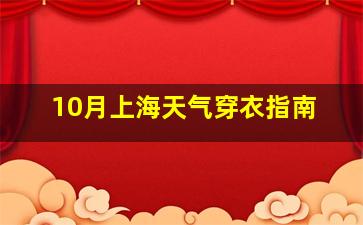 10月上海天气穿衣指南